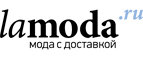 lamoda.ru
мода с доставкой